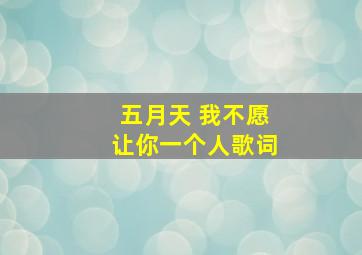 五月天 我不愿
让你一个人歌词